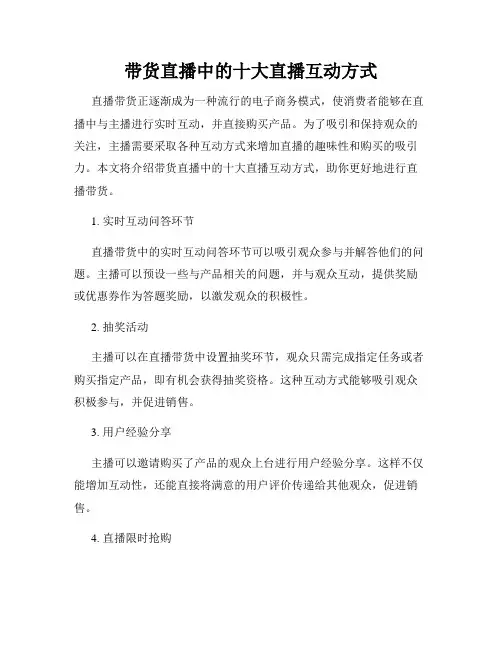 带货直播中的十大直播互动方式

直播带货正逐渐成为一种流行的电子商务模式，使消费者能够在直播中与主播进行实时互动，并直接购买产品。为了吸引和保持观众的关注，主播需要采取各种互动方式来增加直播的趣味性和购买的吸引力。本文将介绍带货直播中的十大直播互动方式，助你更好地进行直播带货。

1. 实时互动问答环节

直播带货中的实时互动问答环节可以吸引观众参与并解答他们的问题。主播可以预设一些与产品相关的问题，并与观众互动，提供奖励或优惠券作为答题奖励，以激发观众的积极性。

2. 抽奖活动

主播可以在直播带货中设置抽奖环节，观众只需完成指定任务或者购买指定产品，即有机会获得抽奖资格。这种互动方式能够吸引观众积极参与，并促进销售。

3. 用户经验分享

主播可以邀请购买了产品的观众上台进行用户经验分享。这样不仅能增加互动性，还能直接将满意的用户评价传递给其他观众，促进销售。

4. 直播限时抢购